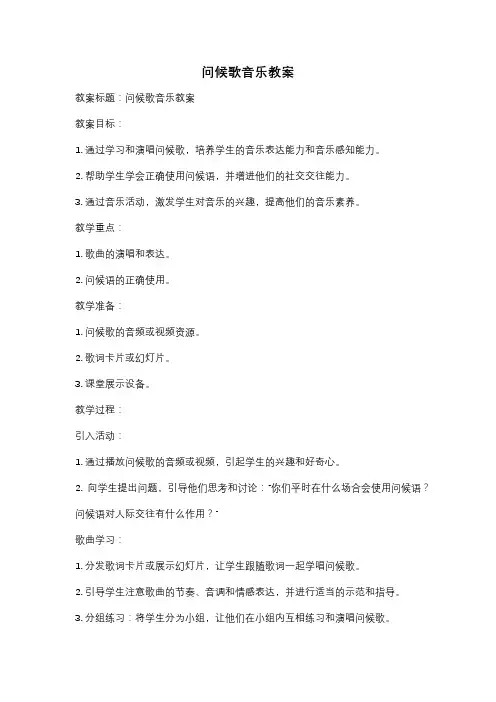 问候歌音乐教案

教案标题：问候歌音乐教案

教案目标：

1. 通过学习和演唱问候歌，培养学生的音乐表达能力和音乐感知能力。

2. 帮助学生学会正确使用问候语，并增进他们的社交交往能力。

3. 通过音乐活动，激发学生对音乐的兴趣，提高他们的音乐素养。

教学重点：

1. 歌曲的演唱和表达。

2. 问候语的正确使用。

教学准备：

1. 问候歌的音频或视频资源。

2. 歌词卡片或幻灯片。

3. 课堂展示设备。

教学过程：

引入活动：

1. 通过播放问候歌的音频或视频，引起学生的兴趣和好奇心。

2. 向学生提出问题，引导他们思考和讨论："你们平时在什么场合会使用问候语？问候语对人际交往有什么作用？"

歌曲学习：

1. 分发歌词卡片或展示幻灯片，让学生跟随歌词一起学唱问候歌。

2. 引导学生注意歌曲的节奏、音调和情感表达，并进行适当的示范和指导。

3. 分组练习：将学生分为小组，让他们在小组内互相练习和演唱问候歌。